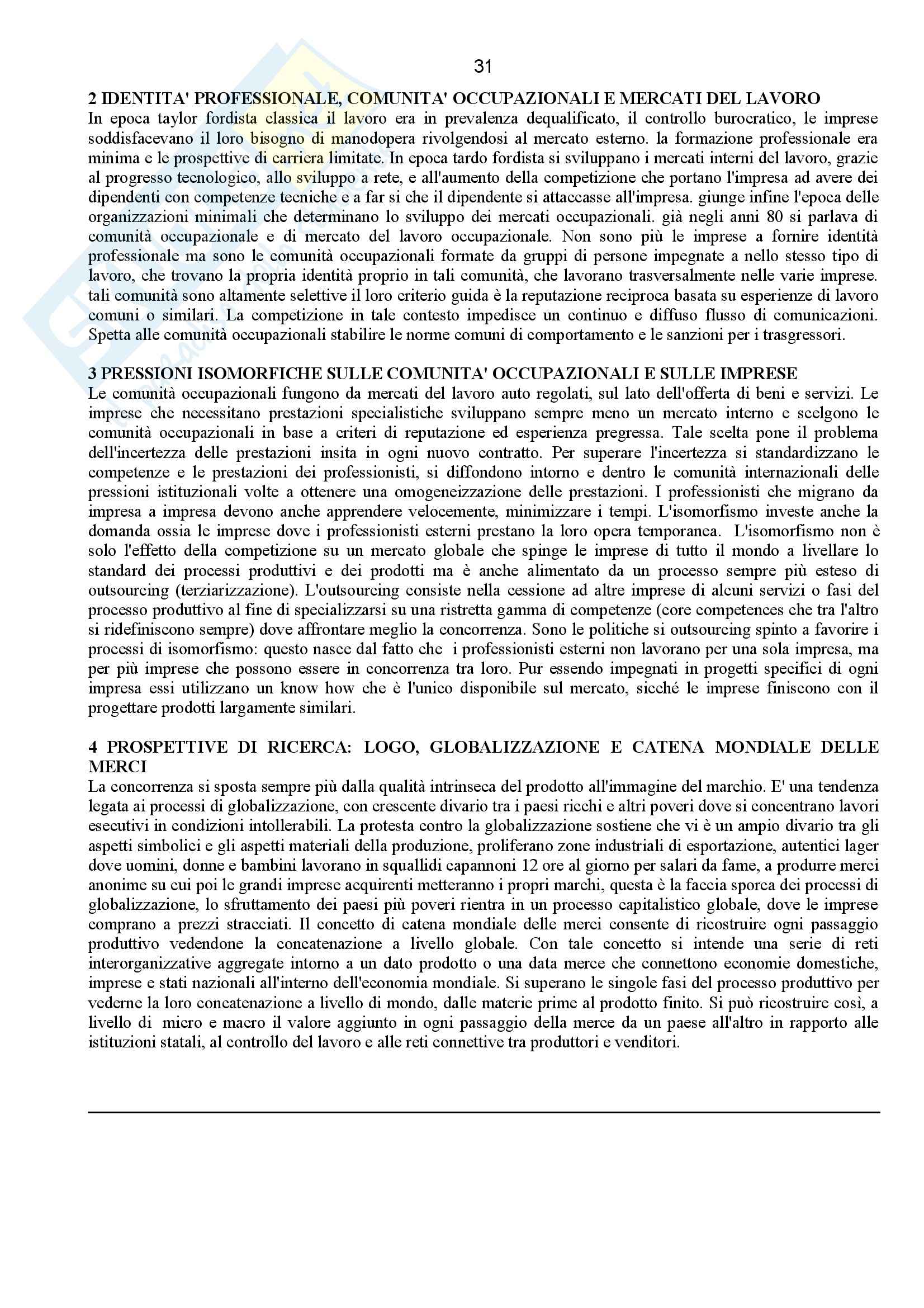 31

2 IDENTITA' PROFESSIONALE, COMUNITA' OCCUPAZIONALI E MERCATI DEL LAVORO
In epoca taylor fordista classica il lavoro era in prevalenza dequalificato, il controllo burocratico, le imprese soddisfacevano il loro bisogno di manodopera rivolgendosi al mercato esterno. la formazione professionale era minima e le prospettive di carriera limitate. In epoca tardo fordista si sviluppano i mercati interni del lavoro, grazie al progresso tecnologico, allo sviluppo a rete, e all'aumento della competizione che portano l'impresa ad avere dei dipendenti con competenze tecniche e a far si che il dipendente si attaccasse all'impresa. giunge infine l'epoca delle organizzazioni minimali che determinano lo sviluppo dei mercati occupazionali. già negli anni 80 si parlava di comunità occupazionale e di mercato del lavoro occupazionale. Non sono più le imprese a fornire identità professionale ma sono le comunità occupazionali formate da gruppi di persone impegnate a nello stesso tipo di lavoro, che trovano la propria identità proprio in tali comunità, che lavorano trasversalmente nelle varie imprese. tali comunità sono altamente selettive il loro criterio guida è la reputazione reciproca basata su esperienze di lavoro comuni o similari. La competizione in tale contesto impedisce un continuo e diffuso flusso di comunicazioni. Spetta alle comunità occupazionali stabilire le norme comuni di comportamento e le sanzioni per i trasgressori.

3 PRESSIONI ISOMORFICHE SULLE COMUNITA' OCCUPAZIONALI E SULLE IMPRESE
Le comunità occupazionali fungono da mercati del lavoro auto regolati, sul lato dell'offerta di beni e servizi. Le imprese che necessitano prestazioni specialistiche sviluppano sempre meno un mercato interno e scelgono le comunità occupazionali in base a criteri di reputazione ed esperienza pregressa. Tale scelta pone il problema dell'incertezza delle prestazioni insita in ogni nuovo contratto. Per superare l'incertezza si standardizzano le competenze e le prestazioni dei professionisti, si diffondono intorno e dentro le comunità internazionali delle pressioni istituzionali volte a ottenere una omogeneizzazione delle prestazioni. I professionisti che migrano da impresa a impresa devono anche apprendere velocemente, minimizzare i tempi. L'isomorfismo investe anche la domanda ossia le imprese dove i professionisti esterni prestano la loro opera temporanea. L'isomorfismo non è solo l'effetto della competizione su un mercato globale che spinge le imprese di tutto il mondo a livellare lo standard dei processi produttivi e dei prodotti ma è anche alimentato da un processo sempre più esteso di outsourcing (terziarizzazione). L'outsourcing consiste nella cessione ad altre imprese di alcuni servizi o fasi del processo produttivo al fine di specializzarsi su una ristretta gamma di competenze (core competences che tra l'altro si ridefiniscono sempre) dove affrontare meglio la concorrenza. Sono le politiche si outsourcing spinto a favorire i processi di isomorfismo: questo nasce dal fatto che i professionisti esterni non lavorano per una sola impresa, ma per più imprese che possono essere in concorrenza tra loro. Pur essendo impegnati in progetti specifici di ogni impresa essi utilizzano un know how che è l'unico disponibile sul mercato, sicché le imprese finiscono con il progettare prodotti largamente similari.

4 PROSPETTIVE DI RICERCA: LOGO, GLOBALIZZAZIONE E CATENA MONDIALE DELLE MERCI
La concorrenza si sposta sempre più dalla qualità intrinseca del prodotto all'immagine del marchio. E' una tendenza legata ai processi di globalizzazione, con crescente divario tra i paesi ricchi e altri poveri dove si concentrano lavori esecutivi in condizioni intollerabili. La protesta contro la globalizzazione sostiene che vi è un ampio divario tra gli aspetti simbolici e gli aspetti materiali della produzione, proliferano zone industriali di esportazione, autentici lager dove uomini, donne e bambini lavorano in squallidi capannoni 12 ore al giorno per salari da fame, a produrre merci anonime su cui poi le grandi imprese acquirenti metteranno i propri marchi, questa è la faccia sporca dei processi di globalizzazione, lo sfruttamento dei paesi più poveri rientra in un processo capitalistico globale, dove le imprese comprano a prezzi stracciati. Il concetto di catena mondiale delle merci consente di ricostruire ogni passaggio produttivo vedendone la concatenazione a livello globale. Con tale concetto si intende una serie di reti interorganizzative aggregate intorno a un dato prodotto o una data merce che connettono economie domestiche, imprese e stati nazionali all'interno dell'economia mondiale. Si superano le singole fasi del processo produttivo per vederne la loro concatenazione a livello di mondo, dalle materie prime al prodotto finito. Si può ricostruire così, a livello di micro e macro il valore aggiunto in ogni passaggio della merce da un paese all'altro in rapporto alle istituzioni statali, al controllo del lavoro e alle reti connettive tra produttori e venditori.